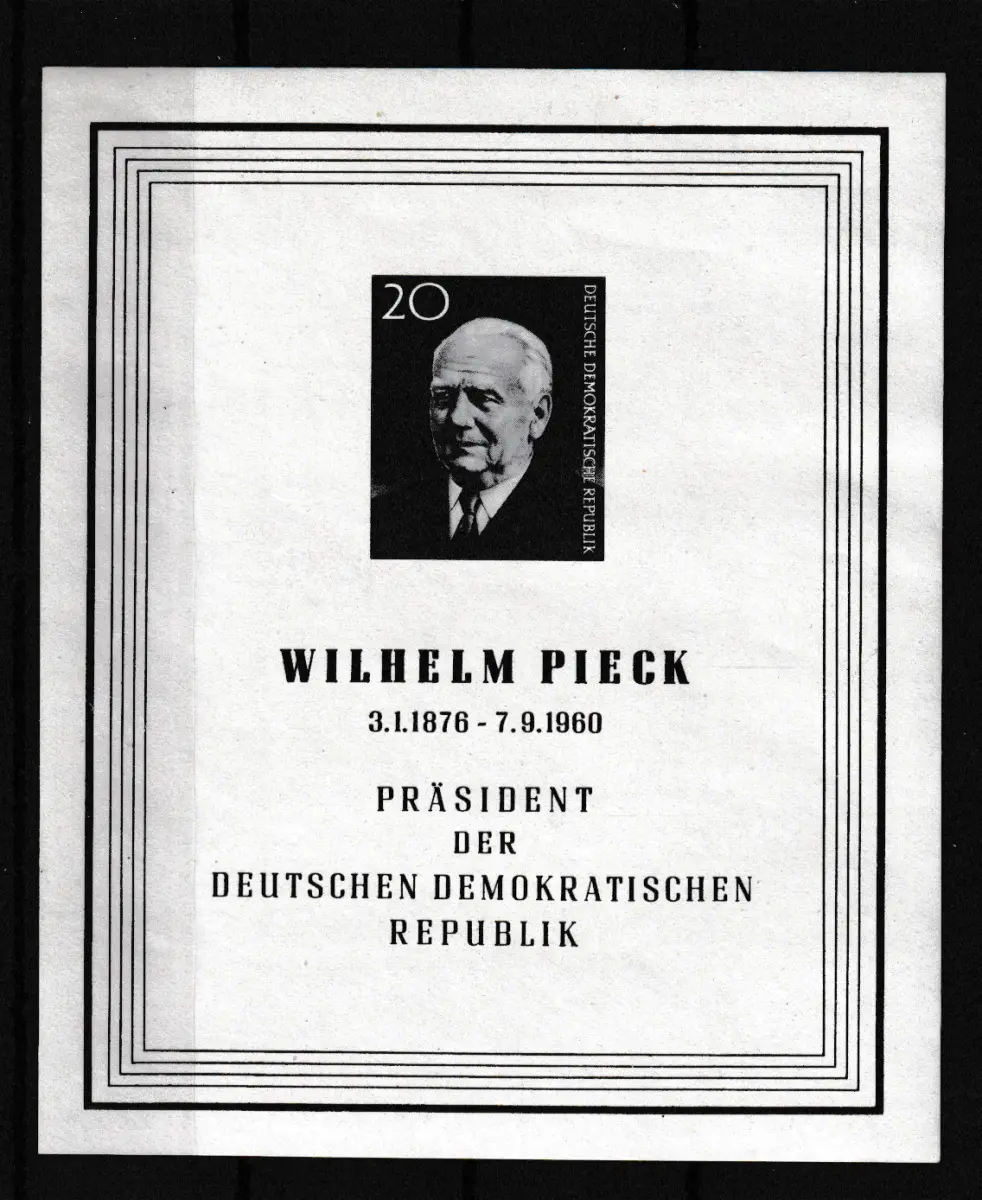 20
DEUTSCHE DEMOKRATISCHE REPUBLIK

WILHELM PIECK
3.1.1876 - 7.9.1960

PRÄSIDENT
DER
DEUTSCHEN DEMOKRATISCHEN
REPUBLIK